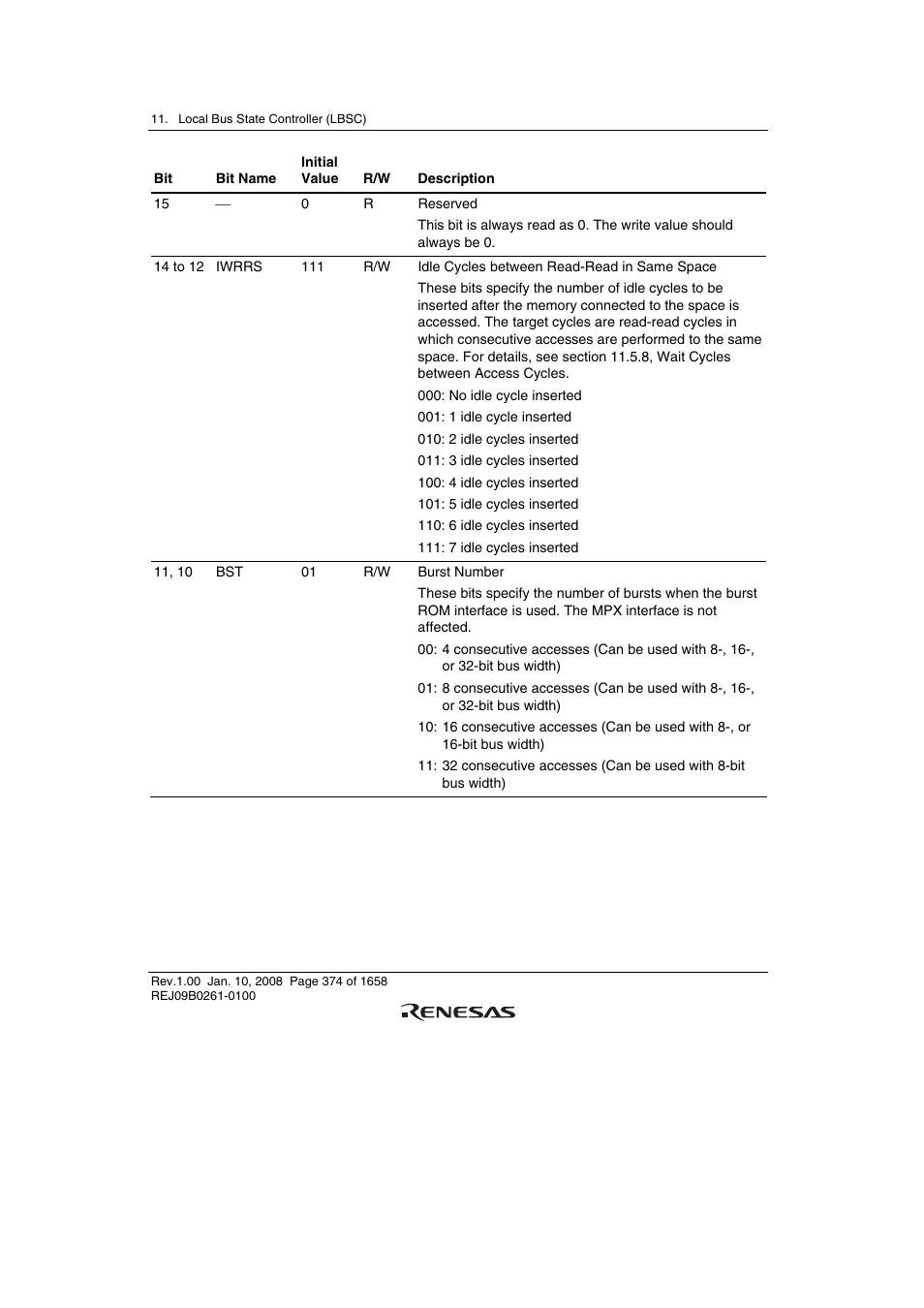 11. Local Bus State Controller (LBSC)

| Bit | Bit Name | Initial Value | R/W | Description |
|---|---|---|---|---|
| 15 | — | 0 | R | Reserved<br>This bit is always read as 0. The write value should always be 0. |
| 14 to 12 | IWRRS | 111 | R/W | Idle Cycles between Read-Read in Same Space<br>These bits specify the number of idle cycles to be inserted after the memory connected to the space is accessed. The target cycles are read-read cycles in which consecutive accesses are performed to the same space. For details, see section 11.5.8, Wait Cycles between Access Cycles.<br>000: No idle cycle inserted<br>001: 1 idle cycle inserted<br>010: 2 idle cycles inserted<br>011: 3 idle cycles inserted<br>100: 4 idle cycles inserted<br>101: 5 idle cycles inserted<br>110: 6 idle cycles inserted<br>111: 7 idle cycles inserted |
| 11, 10 | BST | 01 | R/W | Burst Number<br>These bits specify the number of bursts when the burst ROM interface is used. The MPX interface is not affected.<br>00: 4 consecutive accesses (Can be used with 8-, 16-, or 32-bit bus width)<br>01: 8 consecutive accesses (Can be used with 8-, 16-, or 32-bit bus width)<br>10: 16 consecutive accesses (Can be used with 8-, or 16-bit bus width)<br>11: 32 consecutive accesses (Can be used with 8-bit bus width) |

Rev.1.00 Jan. 10, 2008 Page 374 of 1658
REJ09B0261-0100

RENESAS